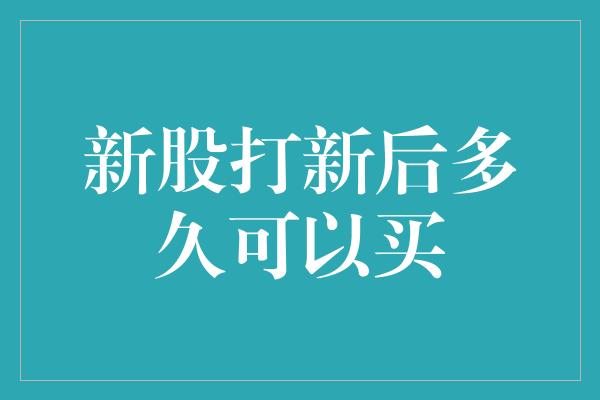 新股打新后多久可以买